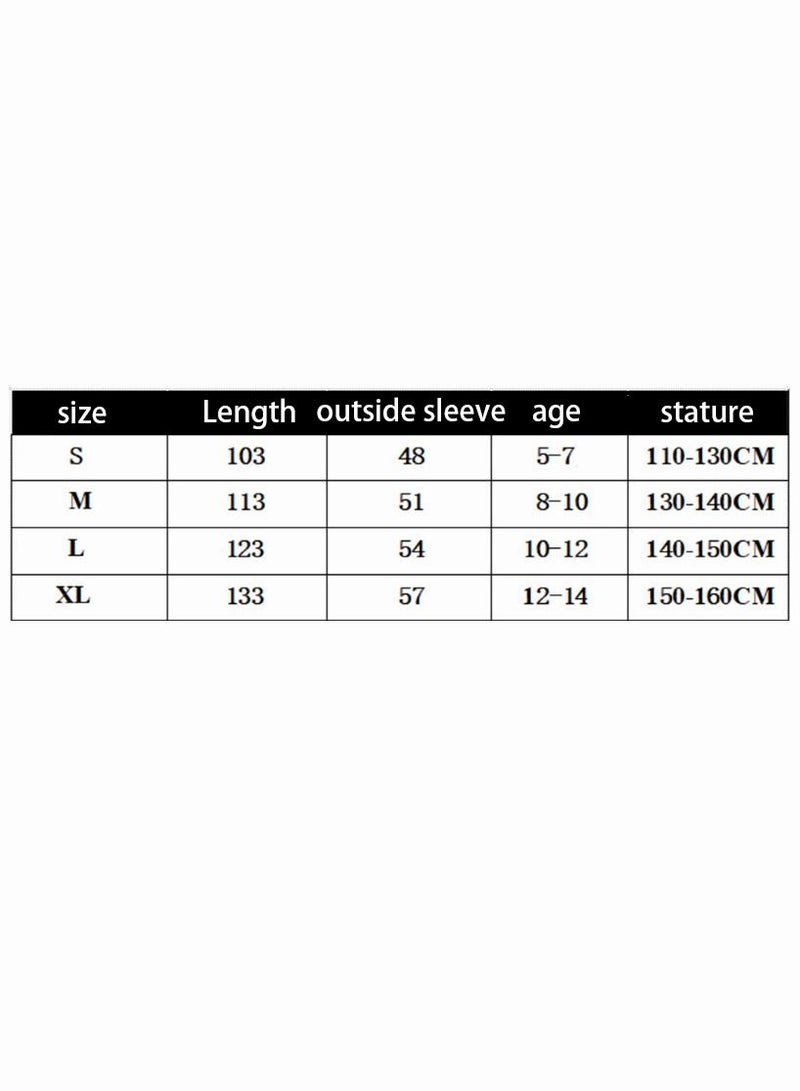 | size | Length | outside sleeve | age | stature |
|---|---|---|---|---|
| S | 103 | 48 | 5-7 | 110-130CM |
| M | 113 | 51 | 8-10 | 130-140CM |
| L | 123 | 54 | 10-12 | 140-150CM |
| XL | 133 | 57 | 12-14 | 150-160CM |